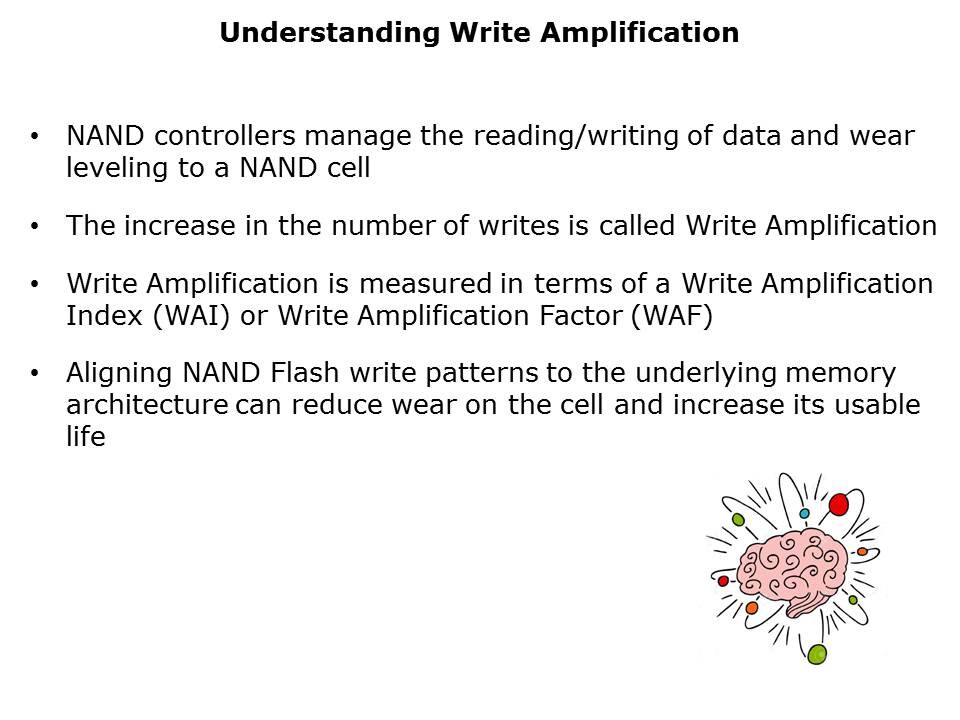 Understanding Write Amplification

• NAND controllers manage the reading/writing of data and wear leveling to a NAND cell

• The increase in the number of writes is called Write Amplification

• Write Amplification is measured in terms of a Write Amplification Index (WAI) or Write Amplification Factor (WAF)

• Aligning NAND Flash write patterns to the underlying memory architecture can reduce wear on the cell and increase its usable life